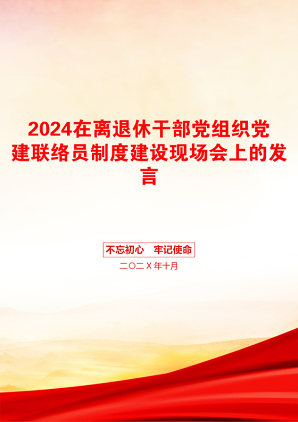 2024在离退休干部党组织党建联络员制度建设现场会上的发言

不忘初心　牢记使命

二〇二X年十月